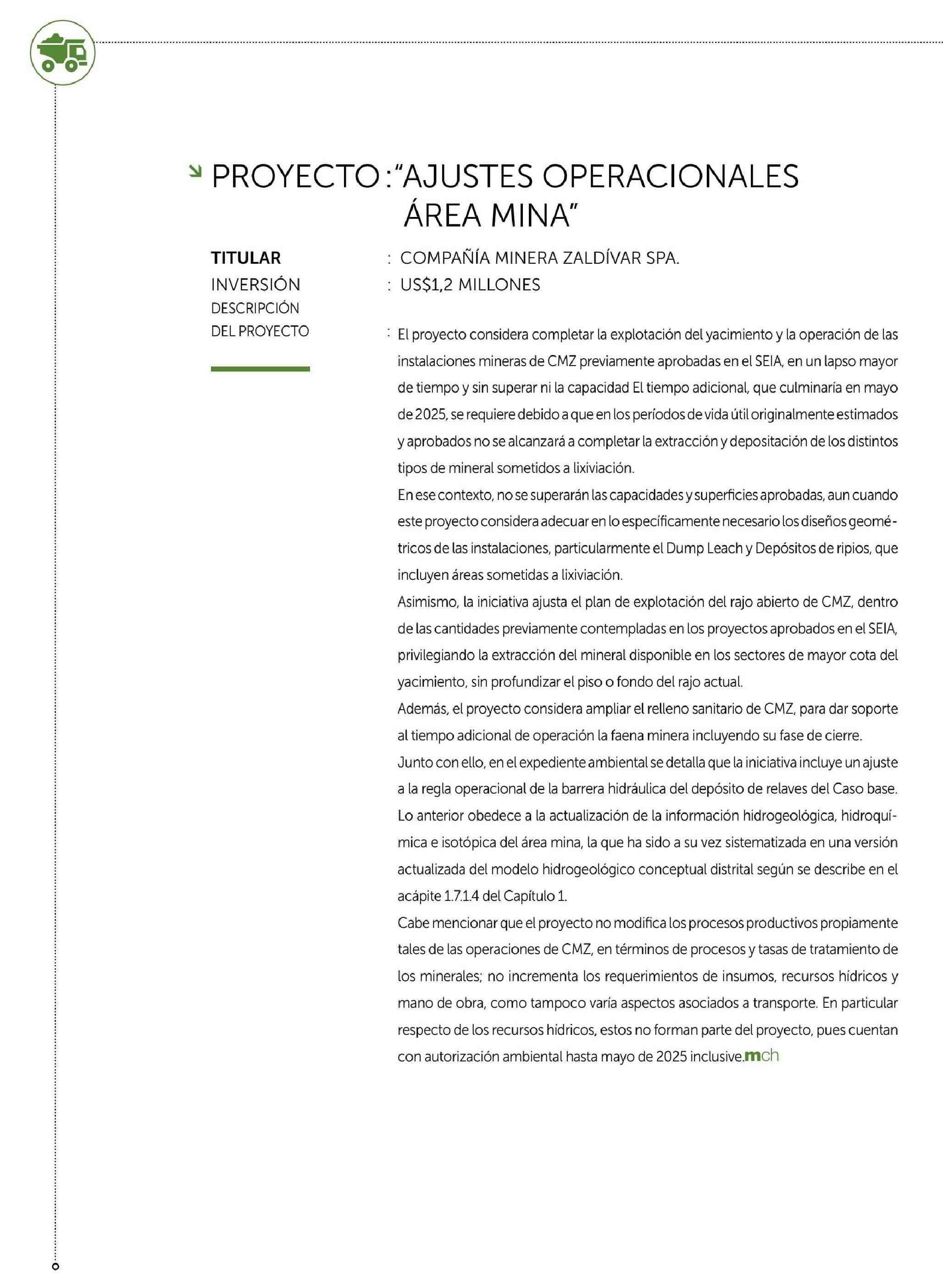 PROYECTO : "AJUSTES OPERACIONALES ÁREA MINA"

TITULAR : COMPAÑÍA MINERA ZALDÍVAR SPA.
INVERSIÓN : US$1,2 MILLONES
DESCRIPCIÓN DEL PROYECTO : El proyecto considera completar la explotación del yacimiento y la operación de las instalaciones mineras de CMZ previamente aprobadas en el SEIA, en un lapso mayor de tiempo y sin superar ni la capacidad El tiempo adicional, que culminaría en mayo de 2025, se requiere debido a que en los períodos de vida útil originalmente estimados y aprobados no se alcanzará a completar la extracción y depositación de los distintos tipos de mineral sometidos a lixiviación.

En ese contexto, no se superarán las capacidades y superficies aprobadas, aun cuando este proyecto considera adecuar en lo específicamente necesario los diseños geométricos de las instalaciones, particularmente el Dump Leach y Depósitos de ripios, que incluyen áreas sometidas a lixiviación.

Asimismo, la iniciativa ajusta el plan de explotación del rajo abierto de CMZ, dentro de las cantidades previamente contempladas en los proyectos aprobados en el SEIA, privilegiando la extracción del mineral disponible en los sectores de mayor cota del yacimiento, sin profundizar el piso o fondo del rajo actual.

Además, el proyecto considera ampliar el relleno sanitario de CMZ, para dar soporte al tiempo adicional de operación la faena minera incluyendo su fase de cierre.

Junto con ello, en el expediente ambiental se detalla que la iniciativa incluye un ajuste a la regla operacional de la barrera hidráulica del depósito de relaves del Caso base. Lo anterior obedece a la actualización de la información hidrogeológica, hidroquímica e isotópica del área mina, la que ha sido a su vez sistematizada en una versión actualizada del modelo hidrogeológico conceptual distrital según se describe en el acápite 1.7.1.4 del Capítulo 1.

Cabe mencionar que el proyecto no modifica los procesos productivos propiamente tales de las operaciones de CMZ, en términos de procesos y tasas de tratamiento de los minerales; no incrementa los requerimientos de insumos, recursos hídricos y mano de obra, como tampoco varía aspectos asociados a transporte. En particular respecto de los recursos hídricos, estos no forman parte del proyecto, pues cuentan con autorización ambiental hasta mayo de 2025 inclusive.mch